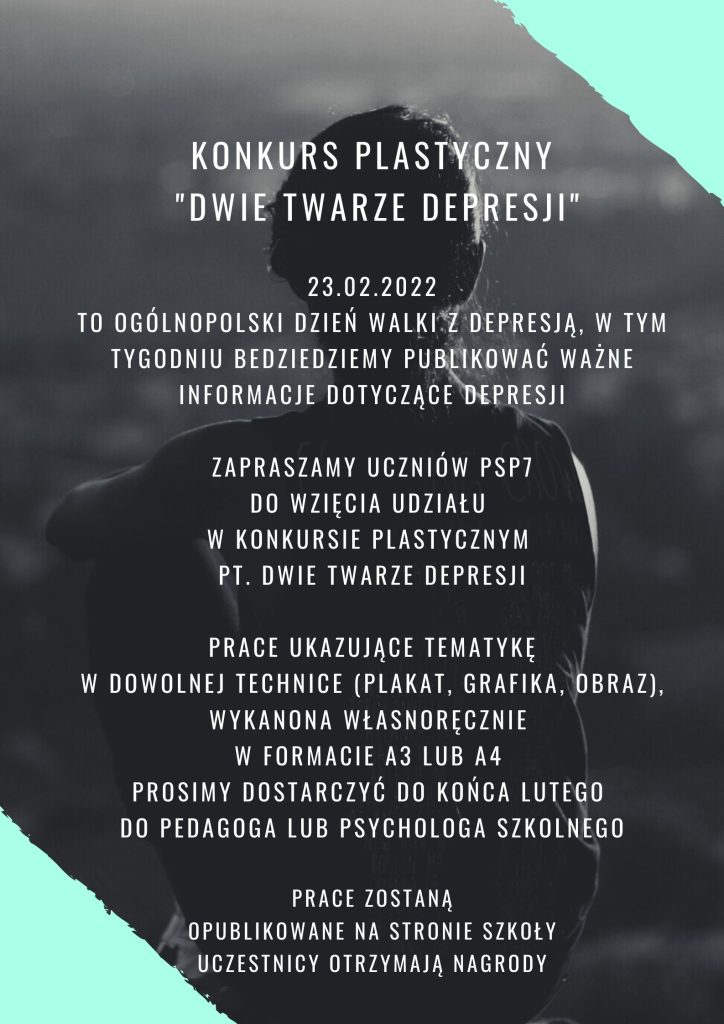 KONKURS PLASTYCZNY
"DWIE TWARZE DEPRESJI"

23.02.2022
TO OGÓLNOPOLSKI DZIEŃ WALKI Z DEPRESJĄ, W TYM TYGODNIU BEDZIEDZIEMY PUBLIKOWAĆ WAŻNE INFORMACJE DOTYCZĄCE DEPRESJI

ZAPRASZAMY UCZNIÓW PSP7
DO WZIĘCIA UDZIAŁU
W KONKURSIE PLASTYCZNYM
PT. DWIE TWARZE DEPRESJI

PRACE UKAZUJĄCE TEMATYKĘ
W DOWOLNEJ TECHNICE (PLAKAT, GRAFIKA, OBRAZ),
WYKANONA WŁASNORĘCZNIE
W FORMACIE A3 LUB A4
PROSIMY DOSTARCZYĆ DO KOŃCA LUTEGO
DO PEDAGOGA LUB PSYCHOLOGA SZKOLNEGO

PRACE ZOSTANĄ
OPUBLIKOWANE NA STRONIE SZKOŁY
UCZESTNICY OTRZYMAJĄ NAGRODY